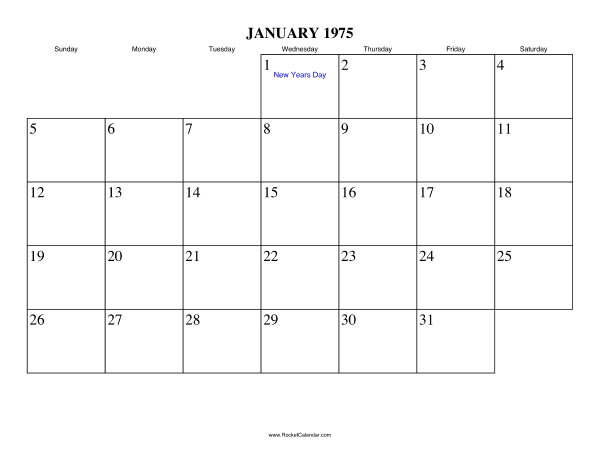 JANUARY 1975

| Sunday | Monday | Tuesday | Wednesday | Thursday | Friday | Saturday |
|---|---|---|---|---|---|---|
| | | | 1 New Years Day | 2 | 3 | 4 |
| 5 | 6 | 7 | 8 | 9 | 10 | 11 |
| 12 | 13 | 14 | 15 | 16 | 17 | 18 |
| 19 | 20 | 21 | 22 | 23 | 24 | 25 |
| 26 | 27 | 28 | 29 | 30 | 31 | |

www.RocketCalendar.com